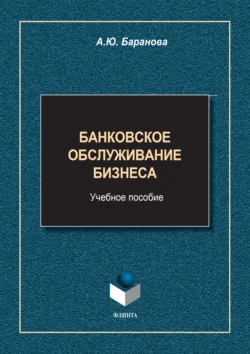 А.Ю. Баранова

БАНКОВСКОЕ ОБСЛУЖИВАНИЕ БИЗНЕСА

Учебное пособие

ФЛИНТА